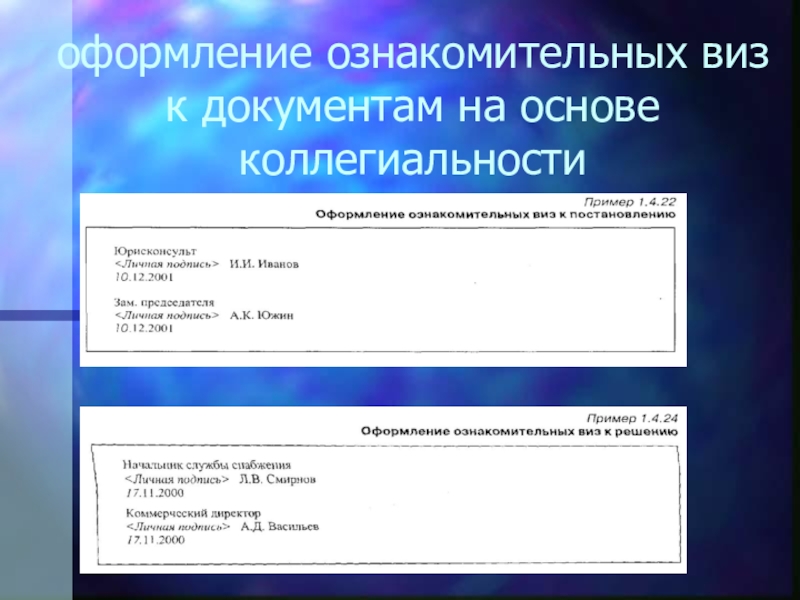 оформление ознакомительных виз к документам на основе коллегиальности

Пример 1.4.22
Оформление ознакомительных виз к постановлению

Юрисконсульт
<Личная подпись> И.И. Иванов
10.12.2001

Зам. председателя
<Личная подпись> А.К. Южин
10.12.2001

Пример 1.4.24
Оформление ознакомительных виз к решению

Начальник службы снабжения
<Личная подпись> Л.В. Смирнов
17.11.2000

Коммерческий директор
<Личная подпись> А.Д. Васильев
17.11.2000